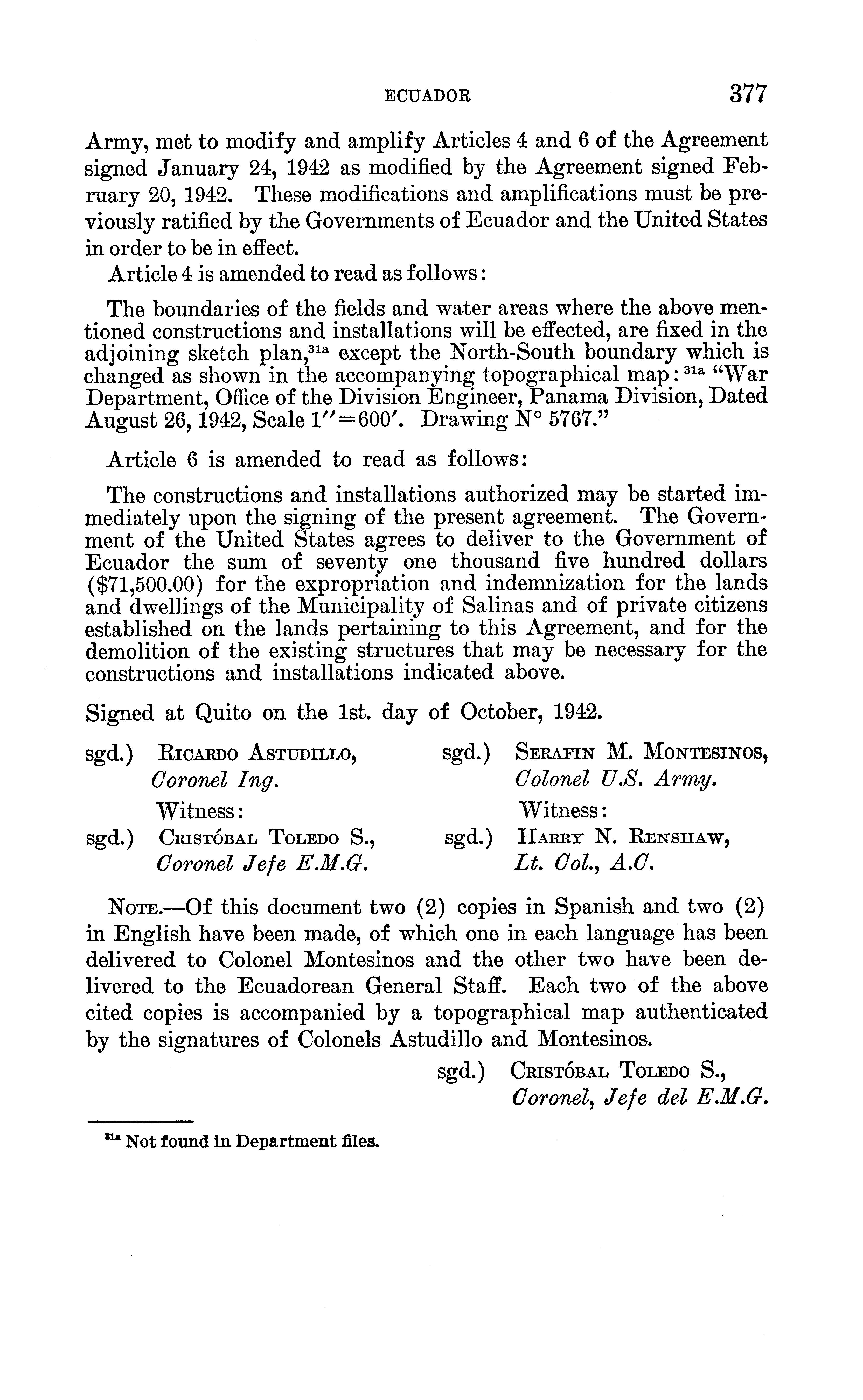 ECUADOR 377

Army, met to modify and amplify Articles 4 and 6 of the Agreement signed January 24, 1942 as modified by the Agreement signed February 20, 1942. These modifications and amplifications must be previously ratified by the Governments of Ecuador and the United States in order to be in effect.

Article 4 is amended to read as follows:

The boundaries of the fields and water areas where the above mentioned constructions and installations will be effected, are fixed in the adjoining sketch plan,$^{31a}$ except the North-South boundary which is changed as shown in the accompanying topographical map: $^{31a}$ "War Department, Office of the Division Engineer, Panama Division, Dated August 26, 1942, Scale $1''=600'$. Drawing N° 5767."

Article 6 is amended to read as follows:

The constructions and installations authorized may be started immediately upon the signing of the present agreement. The Government of the United States agrees to deliver to the Government of Ecuador the sum of seventy one thousand five hundred dollars ($71,500.00) for the expropriation and indemnization for the lands and dwellings of the Municipality of Salinas and of private citizens established on the lands pertaining to this Agreement, and for the demolition of the existing structures that may be necessary for the constructions and installations indicated above.

Signed at Quito on the 1st. day of October, 1942.

sgd.) Ricardo Astudillo,
Coronel Ing.
Witness:
sgd.) Cristóbal Toledo S.,
Coronel Jefe E.M.G.

sgd.) Serafin M. Montesinos,
Colonel U.S. Army.
Witness:
sgd.) Harry N. Renshaw,
Lt. Col., A.C.

Note.—Of this document two (2) copies in Spanish and two (2) in English have been made, of which one in each language has been delivered to Colonel Montesinos and the other two have been delivered to the Ecuadorean General Staff. Each two of the above cited copies is accompanied by a topographical map authenticated by the signatures of Colonels Astudillo and Montesinos.

sgd.) Cristóbal Toledo S.,
Coronel, Jefe del E.M.G.

$^{31a}$ Not found in Department files.